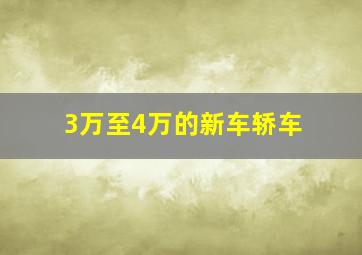 3万至4万的新车轿车